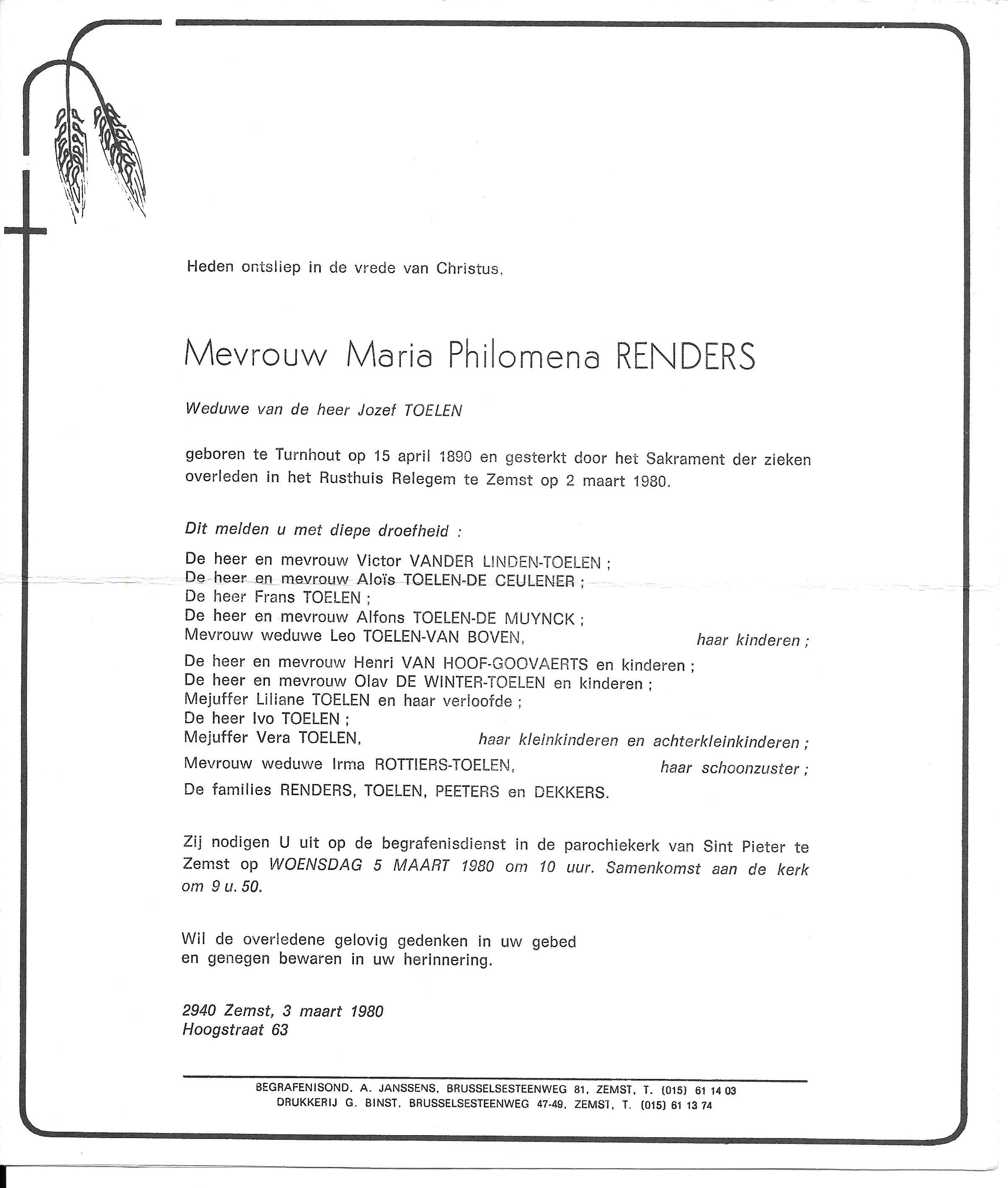 Heden ontsliep in de vrede van Christus,

Mevrouw Maria Philomena RENDERS

Weduwe van de heer Jozef TOELEN

geboren te Turnhout op 15 april 1890 en gesterkt door het Sakrament der zieken overleden in het Rusthuis Relegem te Zemst op 2 maart 1980.

Dit melden u met diepe droefheid :

De heer en mevrouw Victor VANDER LINDEN-TOELEN ;
De heer en mevrouw Aloïs TOELEN-DE CEULENER ;
De heer Frans TOELEN ;
De heer en mevrouw Alfons TOELEN-DE MUYNCK ;
Mevrouw weduwe Leo TOELEN-VAN BOVEN, haar kinderen ;

De heer en mevrouw Henri VAN HOOF-GOOVAERTS en kinderen ;
De heer en mevrouw Olav DE WINTER-TOELEN en kinderen ;
Mejuffer Liliane TOELEN en haar verloofde ;
De heer Ivo TOELEN ;
Mejuffer Vera TOELEN, haar kleinkinderen en achterkleinkinderen ;

Mevrouw weduwe Irma ROTTIERS-TOELEN, haar schoonzuster ;

De families RENDERS, TOELEN, PEETERS en DEKKERS.

Zij nodigen U uit op de begrafenisdienst in de parochiekerk van Sint Pieter te Zemst op WOENSDAG 5 MAART 1980 om 10 uur. Samenkomst aan de kerk om 9 u. 50.

Wil de overledene gelovig gedenken in uw gebed
en genegen bewaren in uw herinnering.

2940 Zemst, 3 maart 1980
Hoogstraat 63

BEGRAFENISOND. A. JANSSENS, BRUSSELSESTEENWEG 81, ZEMST, T. (015) 61 14 03
DRUKKERIJ G. BINST, BRUSSELSESTEENWEG 47-49, ZEMST, T. (015) 61 13 74